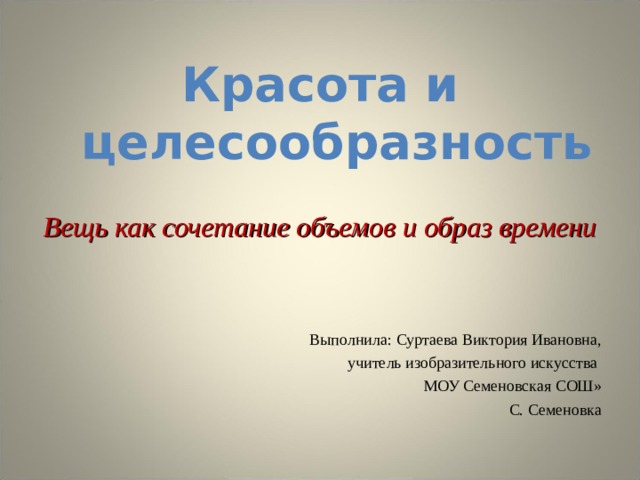 Красота и целесообразность

Вещь как сочетание объемов и образ времени

Выполнила: Суртаева Виктория Ивановна,
учитель изобразительного искусства
МОУ Семеновская СОШ»
С. Семеновка